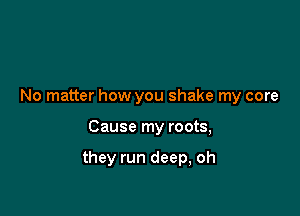 No matter how you shake my core

Cause my roots,

they run deep, oh